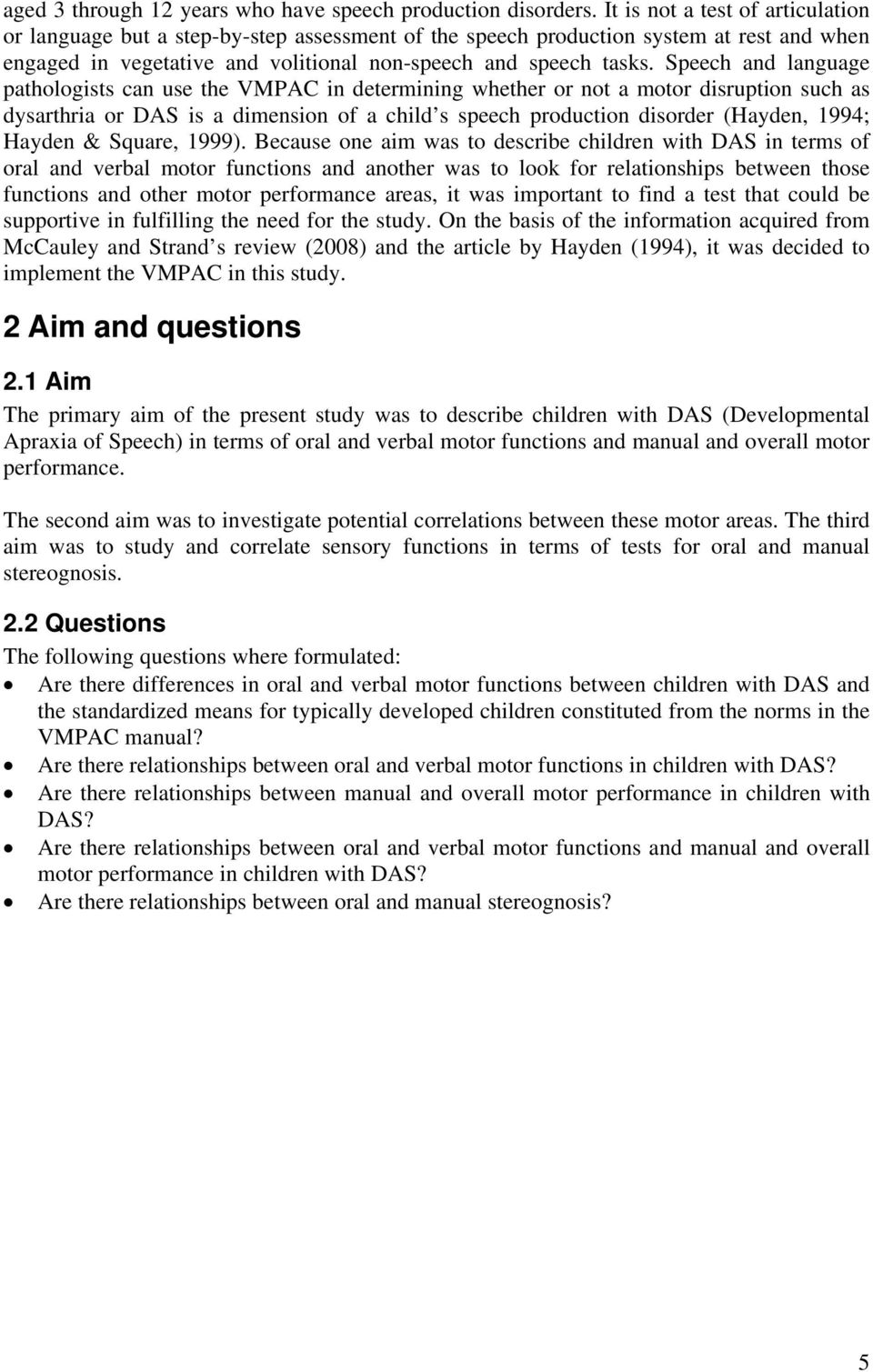 aged 3 through 12 years who have speech production disorders. It is not a test of articulation or language but a step-by-step assessment of the speech production system at rest and when engaged in vegetative and volitional non-speech and speech tasks. Speech and language pathologists can use the VMPAC in determining whether or not a motor disruption such as dysarthria or DAS is a dimension of a child s speech production disorder (Hayden, 1994; Hayden & Square, 1999). Because one aim was to describe children with DAS in terms of oral and verbal motor functions and another was to look for relationships between those functions and other motor performance areas, it was important to find a test that could be supportive in fulfilling the need for the study. On the basis of the information acquired from McCauley and Strand s review (2008) and the article by Hayden (1994), it was decided to implement the VMPAC in this study.

2 Aim and questions

2.1 Aim

The primary aim of the present study was to describe children with DAS (Developmental Apraxia of Speech) in terms of oral and verbal motor functions and manual and overall motor performance.

The second aim was to investigate potential correlations between these motor areas. The third aim was to study and correlate sensory functions in terms of tests for oral and manual stereognosis.

2.2 Questions

The following questions where formulated:

• Are there differences in oral and verbal motor functions between children with DAS and the standardized means for typically developed children constituted from the norms in the VMPAC manual?
• Are there relationships between oral and verbal motor functions in children with DAS?
• Are there relationships between manual and overall motor performance in children with DAS?
• Are there relationships between oral and verbal motor functions and manual and overall motor performance in children with DAS?
• Are there relationships between oral and manual stereognosis?

5